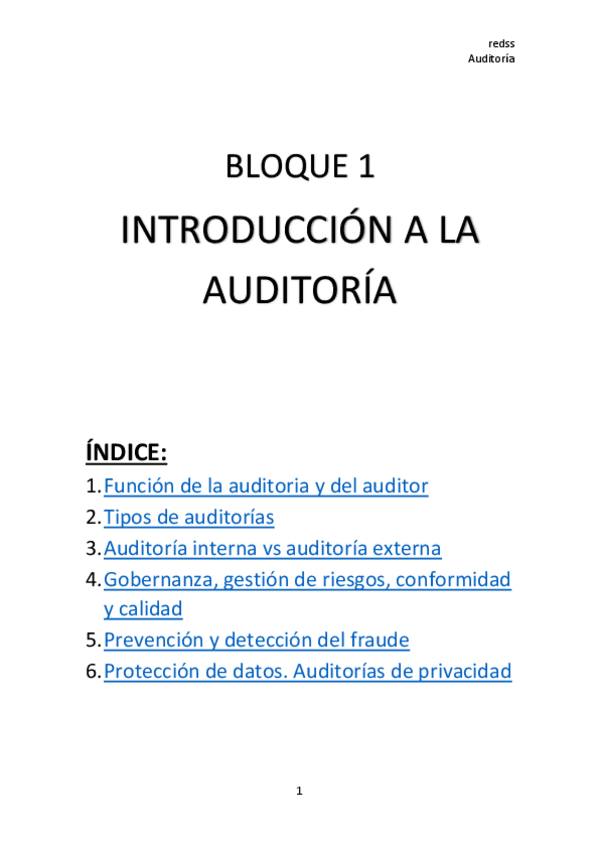 redss
Auditoría

BLOQUE 1

INTRODUCCIÓN A LA AUDITORÍA

ÍNDICE:

1. Función de la auditoria y del auditor
2. Tipos de auditorías
3. Auditoría interna vs auditoría externa
4. Gobernanza, gestión de riesgos, conformidad y calidad
5. Prevención y detección del fraude
6. Protección de datos. Auditorías de privacidad

1